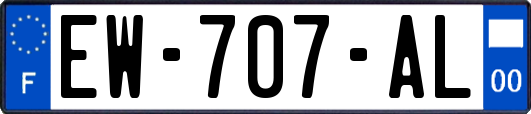 F
EW-707-AL
00